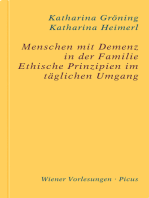 Katharina Gröning
Katharina Heimerl

Menschen mit Demenz in der Familie
Ethische Prinzipien im täglichen Umgang

Wiener Vorlesungen · Picus